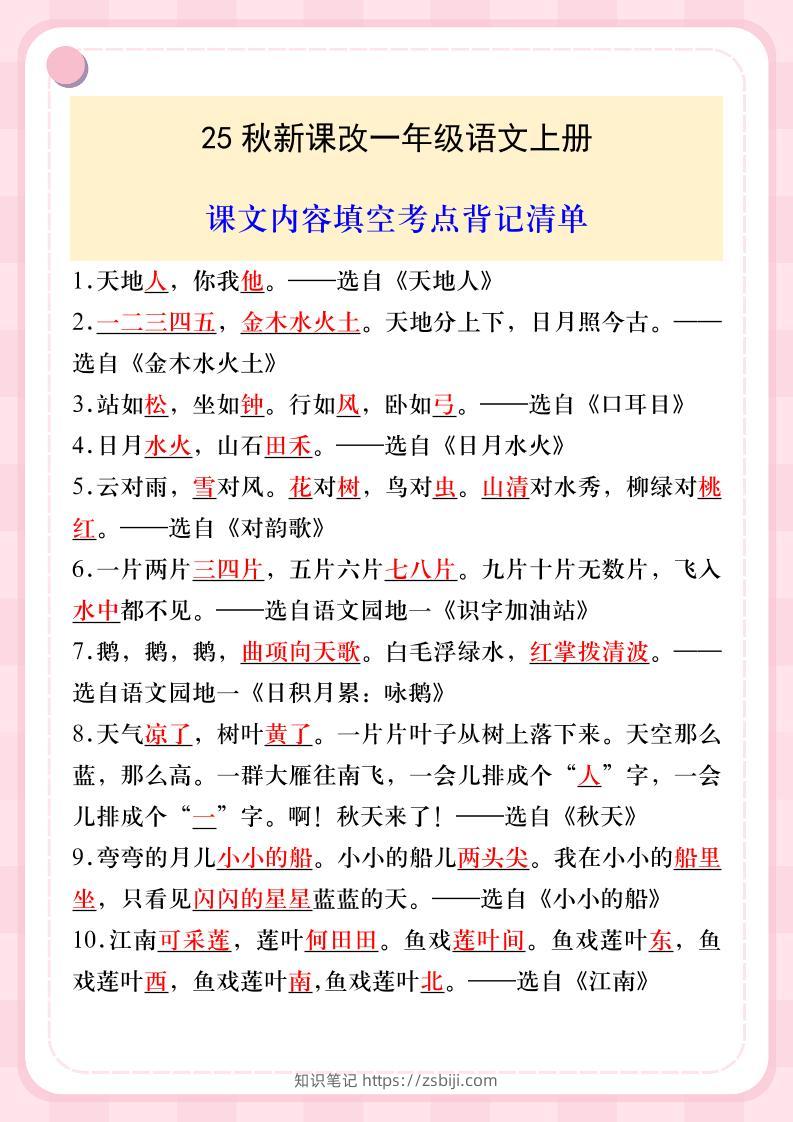 25 秋新课改一年级语文上册

课文内容填空考点背记清单

1.天地人，你我他。——选自《天地人》

2.一二三四五，金木水火土。天地分上下，日月照今古。——选自《金木水火土》

3.站如松，坐如钟。行如风，卧如弓。——选自《口耳目》

4.日月水火，山石田禾。——选自《日月水火》

5.云对雨，雪对风。花对树，鸟对虫。山清对水秀，柳绿对桃红。——选自《对韵歌》

6.一片两片三四片，五片六片七八片。九片十片无数片，飞入水中都不见。——选自语文园地一《识字加油站》

7.鹅，鹅，鹅，曲项向天歌。白毛浮绿水，红掌拨清波。——选自语文园地一《日积月累：咏鹅》

8.天气凉了，树叶黄了。一片片叶子从树上落下来。天空那么蓝，那么高。一群大雁往南飞，一会儿排成个“人”字，一会儿排成个“一”字。啊！秋天来了！——选自《秋天》

9.弯弯的月儿小小的船。小小的船儿两头尖。我在小小的船里坐，只看见闪闪的星星蓝蓝的天。——选自《小小的船》

10.江南可采莲，莲叶何田田。鱼戏莲叶间。鱼戏莲叶东，鱼戏莲叶西，鱼戏莲叶南,鱼戏莲叶北。——选自《江南》

知识笔记 https://zsbiji.com